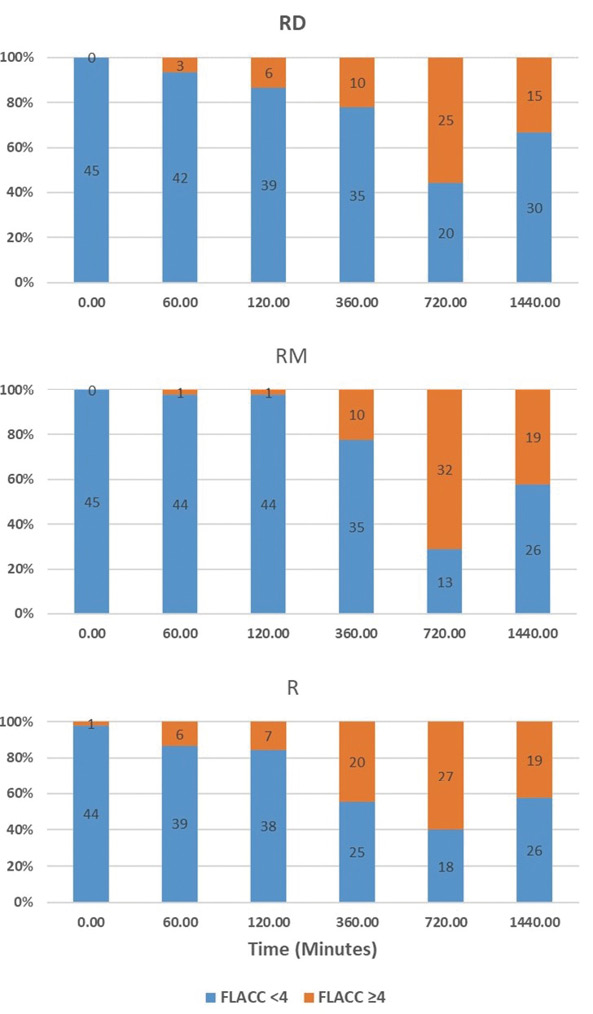 RD

100%
80%
60%
40%
20%
0%

0
45
3
42
6
39
10
35
25
20
15
30

0.00
60.00
120.00
360.00
720.00
1440.00

RM

100%
80%
60%
40%
20%
0%

0
45
1
44
1
44
10
35
32
13
19
26

0.00
60.00
120.00
360.00
720.00
1440.00

R

100%
80%
60%
40%
20%
0%

1
44
6
39
7
38
20
25
27
18
19
26

0.00
60.00
120.00
360.00
720.00
1440.00

Time (Minutes)

FLACC <4
FLACC ≥4